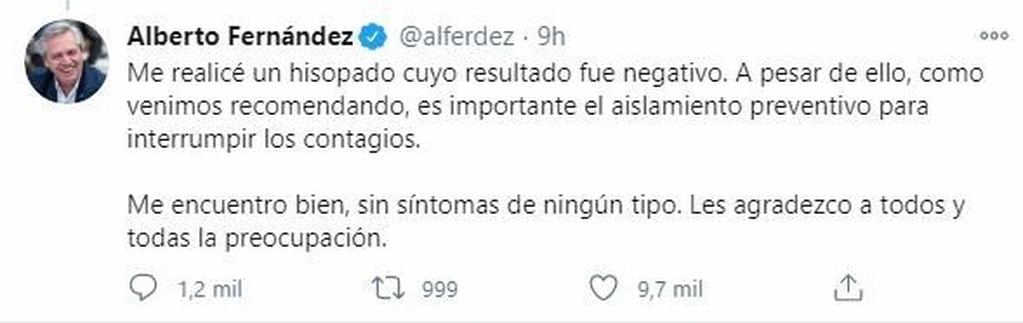 Alberto Fernández @alferdez · 9h

Me realicé un hisopado cuyo resultado fue negativo. A pesar de ello, como venimos recomendando, es importante el aislamiento preventivo para interrumpir los contagios.

Me encuentro bien, sin síntomas de ningún tipo. Les agradezco a todos y todas la preocupación.

1,2 mil 999 9,7 mil